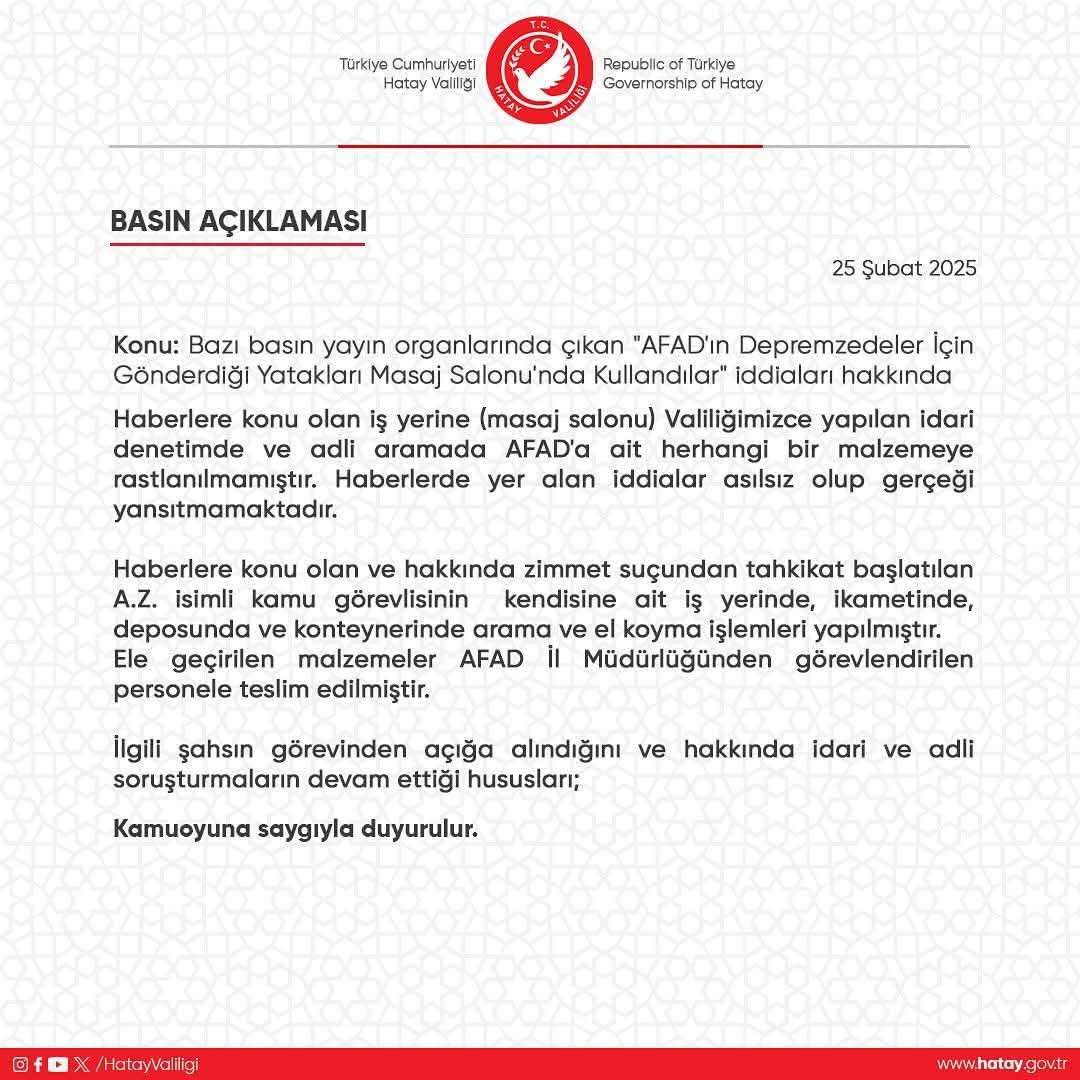 Türkiye Cumhuriyeti
Hatay Valiliği

T.C.
HATAY VALİLİĞİ

Republic of Türkiye
Governorship of Hatay

BASIN AÇIKLAMASI

25 Şubat 2025

Konu: Bazı basın yayın organlarında çıkan "AFAD'ın Depremzedeler İçin Gönderdiği Yatakları Masaj Salonu'nda Kullandılar" iddiaları hakkında

Haberlere konu olan iş yerine (masaj salonu) Valiliğimizce yapılan idari denetimde ve adli aramada AFAD'a ait herhangi bir malzemeye rastlanılmamıştır. Haberlerde yer alan iddialar asılsız olup gerçeği yansıtmamaktadır.

Haberlere konu olan ve hakkında zimmet suçundan tahkikat başlatılan A.Z. isimli kamu görevlisinin kendisine ait iş yerinde, ikametinde, deposunda ve konteynerinde arama ve el koyma işlemleri yapılmıştır. Ele geçirilen malzemeler AFAD İl Müdürlüğünden görevlendirilen personele teslim edilmiştir.

İlgili şahsın görevinden açığa alındığını ve hakkında idari ve adli soruşturmaların devam ettiği hususları;

Kamuoyuna saygıyla duyurulur.

/HatayValiligi

www.hatay.gov.tr